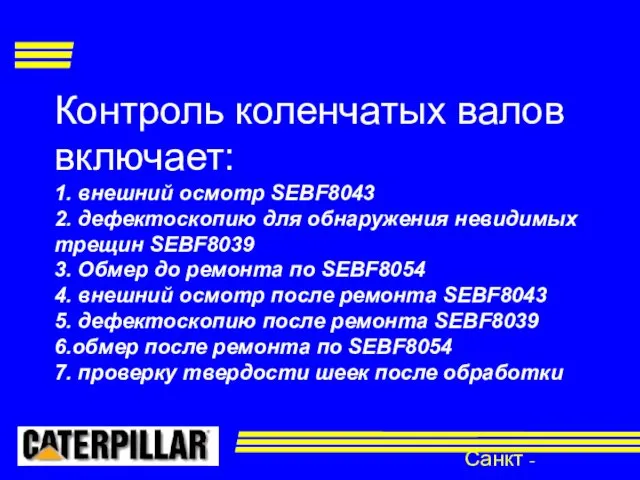 Контроль коленчатых валов включает:

1. внешний осмотр SEBF8043
2. дефектоскопию для обнаружения невидимых трещин SEBF8039
3. Обмер до ремонта по SEBF8054
4. внешний осмотр после ремонта SEBF8043
5. дефектоскопию после ремонта SEBF8039
6.обмер после ремонта по SEBF8054
7. проверку твердости шеек после обработки

CATERPILLAR

Санкт -